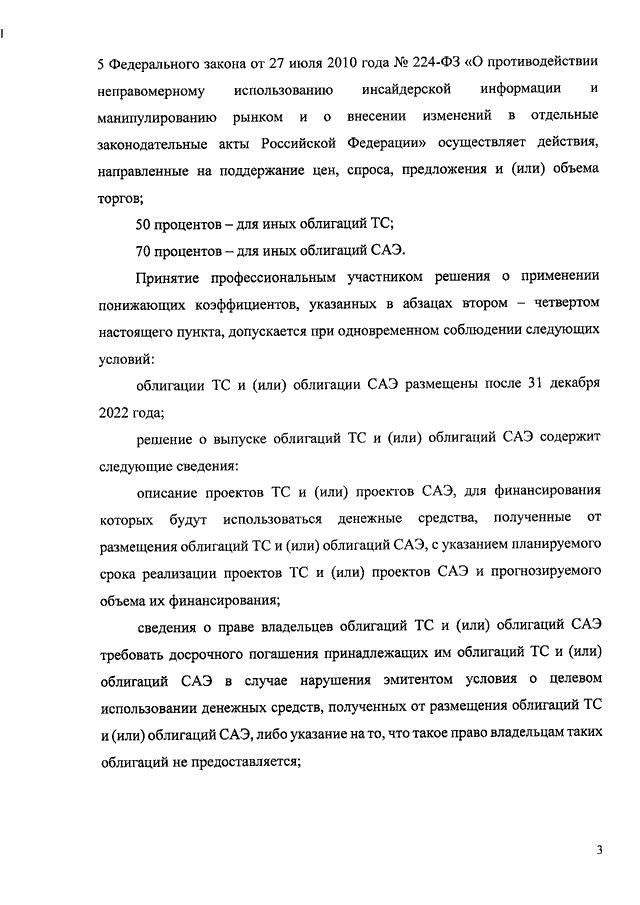 5 Федерального закона от 27 июля 2010 года № 224-ФЗ «О противодействии неправомерному использованию инсайдерской информации и манипулированию рынком и о внесении изменений в отдельные законодательные акты Российской Федерации» осуществляет действия, направленные на поддержание цен, спроса, предложения и (или) объема торгов;

50 процентов – для иных облигаций ТС;

70 процентов – для иных облигаций САЭ.

Принятие профессиональным участником решения о применении понижающих коэффициентов, указанных в абзацах втором – четвертом настоящего пункта, допускается при одновременном соблюдении следующих условий:

облигации ТС и (или) облигации САЭ размещены после 31 декабря 2022 года;

решение о выпуске облигаций ТС и (или) облигаций САЭ содержит следующие сведения:

описание проектов ТС и (или) проектов САЭ, для финансирования которых будут использоваться денежные средства, полученные от размещения облигаций ТС и (или) облигаций САЭ, с указанием планируемого срока реализации проектов ТС и (или) проектов САЭ и прогнозируемого объема их финансирования;

сведения о праве владельцев облигаций ТС и (или) облигаций САЭ требовать досрочного погашения принадлежащих им облигаций ТС и (или) облигаций САЭ в случае нарушения эмитентом условия о целевом использовании денежных средств, полученных от размещения облигаций ТС и (или) облигаций САЭ, либо указание на то, что такое право владельцам таких облигаций не предоставляется;

3